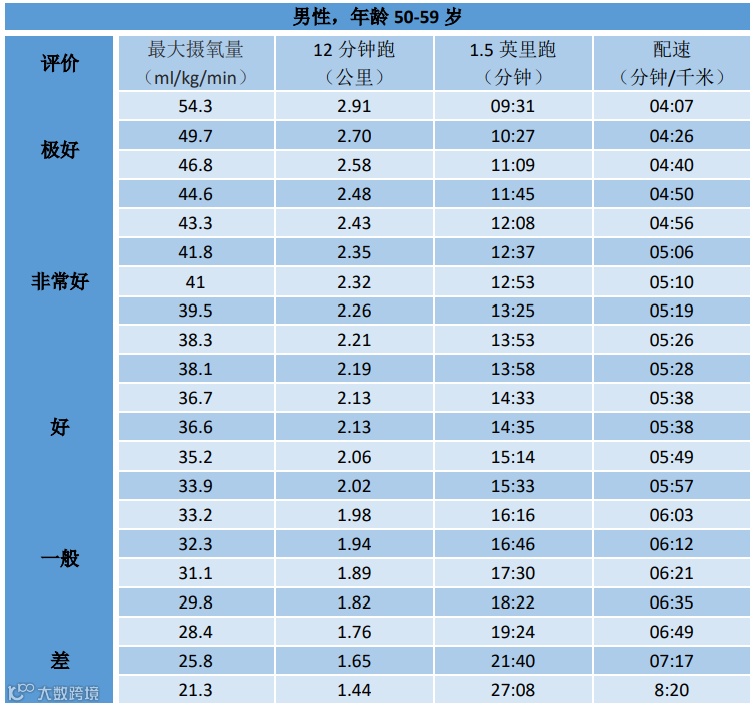 男性，年龄50-59岁

| 评价 | 最大摄氧量（ml/kg/min） | 12分钟跑（公里） | 1.5英里跑（分钟） | 配速（分钟/千米） |
|---|---|---|---|---|
| 极好 | 54.3 | 2.91 | 09:31 | 04:07 |
|  | 49.7 | 2.70 | 10:27 | 04:26 |
|  | 46.8 | 2.58 | 11:09 | 04:40 |
|  | 44.6 | 2.48 | 11:45 | 04:50 |
| 非常好 | 43.3 | 2.43 | 12:08 | 04:56 |
|  | 41.8 | 2.35 | 12:37 | 05:06 |
|  | 41 | 2.32 | 12:53 | 05:10 |
|  | 39.5 | 2.26 | 13:25 | 05:19 |
|  | 38.3 | 2.21 | 13:53 | 05:26 |
| 好 | 38.1 | 2.19 | 13:58 | 05:28 |
|  | 36.7 | 2.13 | 14:33 | 05:38 |
|  | 36.6 | 2.13 | 14:35 | 05:38 |
|  | 35.2 | 2.06 | 15:14 | 05:49 |
|  | 33.9 | 2.02 | 15:33 | 05:57 |
| 一般 | 33.2 | 1.98 | 16:16 | 06:03 |
|  | 32.3 | 1.94 | 16:46 | 06:12 |
|  | 31.1 | 1.89 | 17:30 | 06:21 |
|  | 29.8 | 1.82 | 18:22 | 06:35 |
| 差 | 28.4 | 1.76 | 19:24 | 06:49 |
|  | 25.8 | 1.65 | 21:40 | 07:17 |
|  | 21.3 | 1.44 | 27:08 | 8:20 |

大数跨境